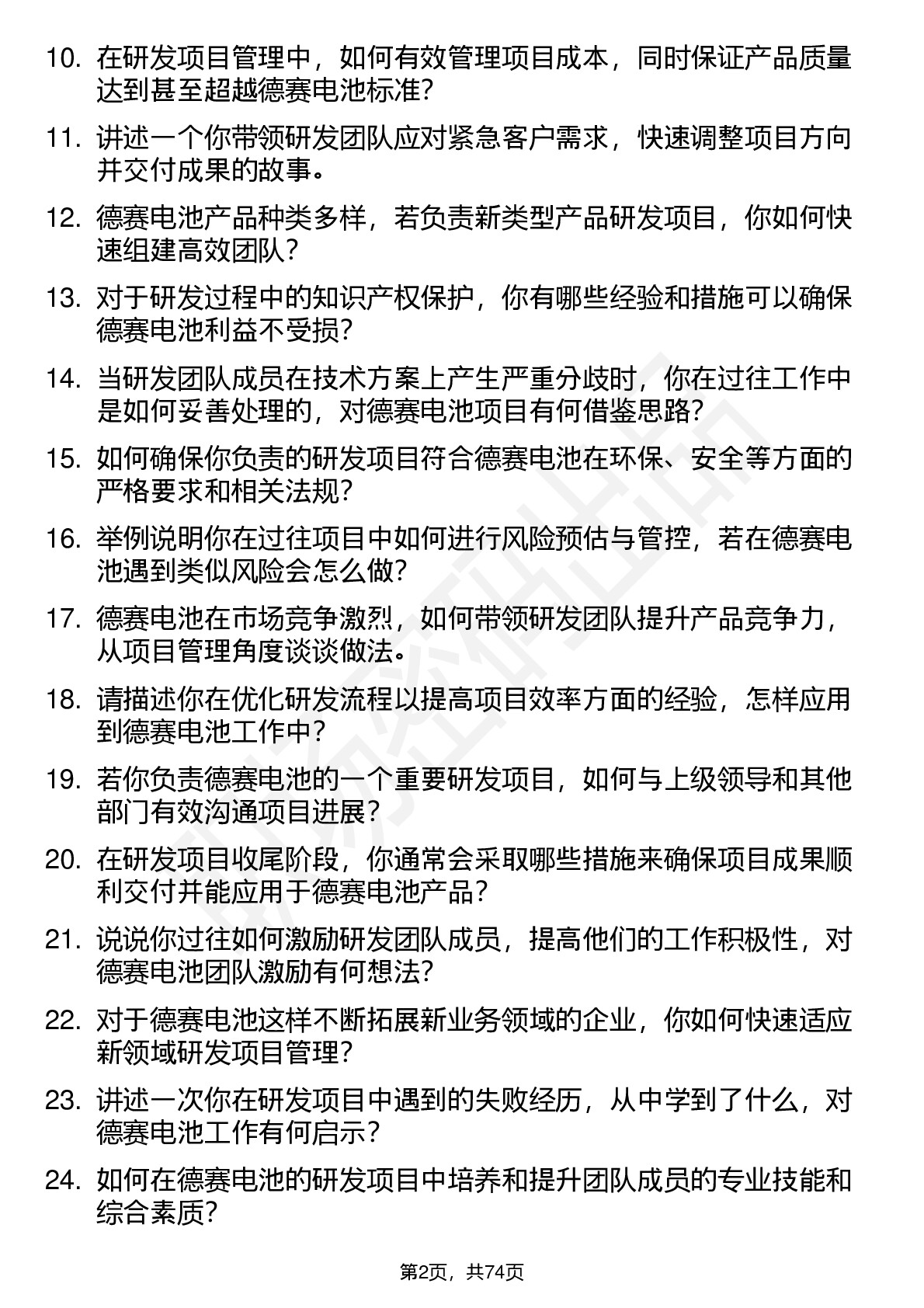 10. 在研发项目管理中，如何有效管理项目成本，同时保证产品质量达到甚至超越德赛电池标准?

11. 讲述一个你带领研发团队应对紧急客户需求，快速调整项目方向并交付成果的故事。

12. 德赛电池产品种类多样，若负责新类型产品研发项目，你如何快速组建高效团队?

13. 对于研发过程中的知识产权保护，你有哪些经验和措施可以确保德赛电池利益不受损?

14. 当研发团队成员在技术方案上产生严重分歧时，你在过往工作中是如何妥善处理的，对德赛电池项目有何借鉴思路?

15. 如何确保你负责的研发项目符合德赛电池在环保、安全等方面的严格要求和相关法规?

16. 举例说明你在过往项目中如何进行风险预估与管控，若在德赛电池遇到类似风险会怎么做?

17. 德赛电池在市场竞争激烈，如何带领研发团队提升产品竞争力，从项目管理角度谈谈做法。

18. 请描述你在优化研发流程以提高项目效率方面的经验，怎样应用到德赛电池工作中?

19. 若你负责德赛电池的一个重要研发项目，如何与上级领导和其他部门有效沟通项目进展?

20. 在研发项目收尾阶段，你通常会采取哪些措施来确保项目成果顺利交付并能应用于德赛电池产品?

21. 说说你过往如何激励研发团队成员，提高他们的工作积极性，对德赛电池团队激励有何想法?

22. 对于德赛电池这样不断拓展新业务领域的企业，你如何快速适应新领域研发项目管理?

23. 讲述一次你在研发项目中遇到的失败经历，从中学到了什么，对德赛电池工作有何启示?

24. 如何在德赛电池的研发项目中培养和提升团队成员的专业技能和综合素质?

第2页，共74页